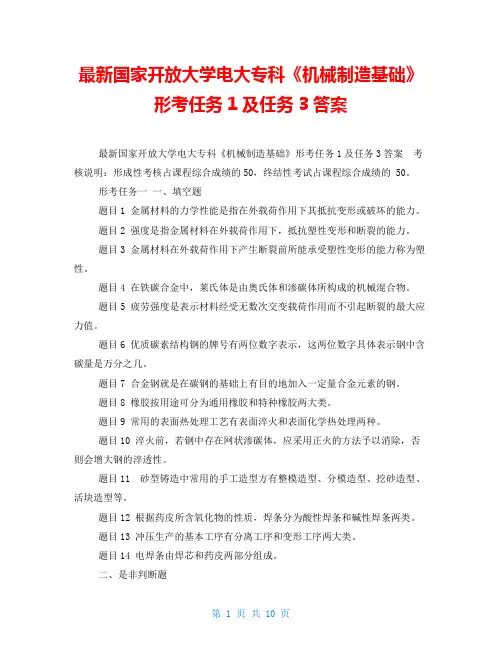 最新国家开放大学电大专科《机械制造基础》形考任务 1 及任务 3 答案

最新国家开放大学电大专科《机械制造基础》形考任务 1 及任务 3 答案　考核说明：形成性考核占课程综合成绩的 50，终结性考试占课程综合成绩的 50。

形考任务一 一、填空题

题目 1 金属材料的力学性能是指在外载荷作用下其抵抗变形或破坏的能力。

题目 2 强度是指金属材料在外载荷作用下，抵抗塑性变形和断裂的能力。

题目 3 金属材料在外载荷作用下产生断裂前所能承受塑性变形的能力称为塑性。

题目 4 在铁碳合金中，莱氏体是由奥氏体和渗碳体所构成的机械混合物。

题目 5 疲劳强度是表示材料经受无数次交变载荷作用而不引起断裂的最大应力值。

题目 6 优质碳素结构钢的牌号有两位数字表示，这两位数字具体表示钢中含碳量是万分之几。

题目 7 合金钢就是在碳钢的基础上有目的地加入一定量合金元素的钢。

题目 8 橡胶按用途可分为通用橡胶和特种橡胶两大类。

题目 9 常用的表面热处理工艺有表面淬火和表面化学热处理两种。

题目 10 淬火前，若钢中存在网状渗碳体，应采用正火的方法予以消除，否则会增大钢的淬透性。

题目 11　砂型铸造中常用的手工造型方有整模造型、分模造型、挖砂造型、活块造型等。

题目 12 根据药皮所含氧化物的性质，焊条分为酸性焊条和碱性焊条两类。

题目 13 冲压生产的基本工序有分离工序和变形工序两大类。

题目 14 电焊条由焊芯和药皮两部分组成。

二、是非判断题

第 1 页 共 10 页